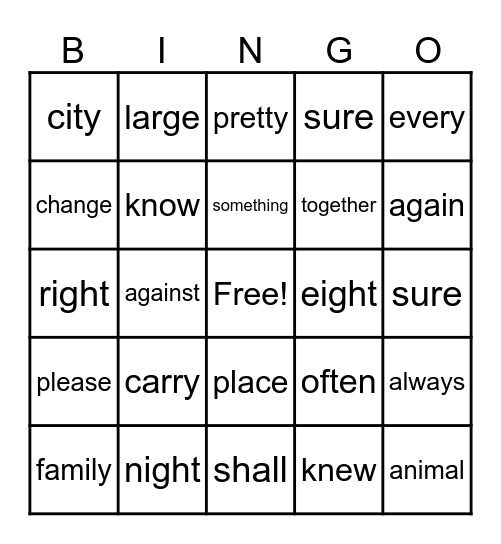 | B | I | N | G | O |
|---|---|---|---|---|
| city | large | pretty | sure | every |
| change | know | something | together | again |
| right | against | Free! | eight | sure |
| please | carry | place | often | always |
| family | night | shall | knew | animal |